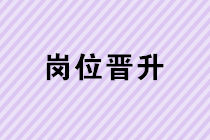 岗位晋升